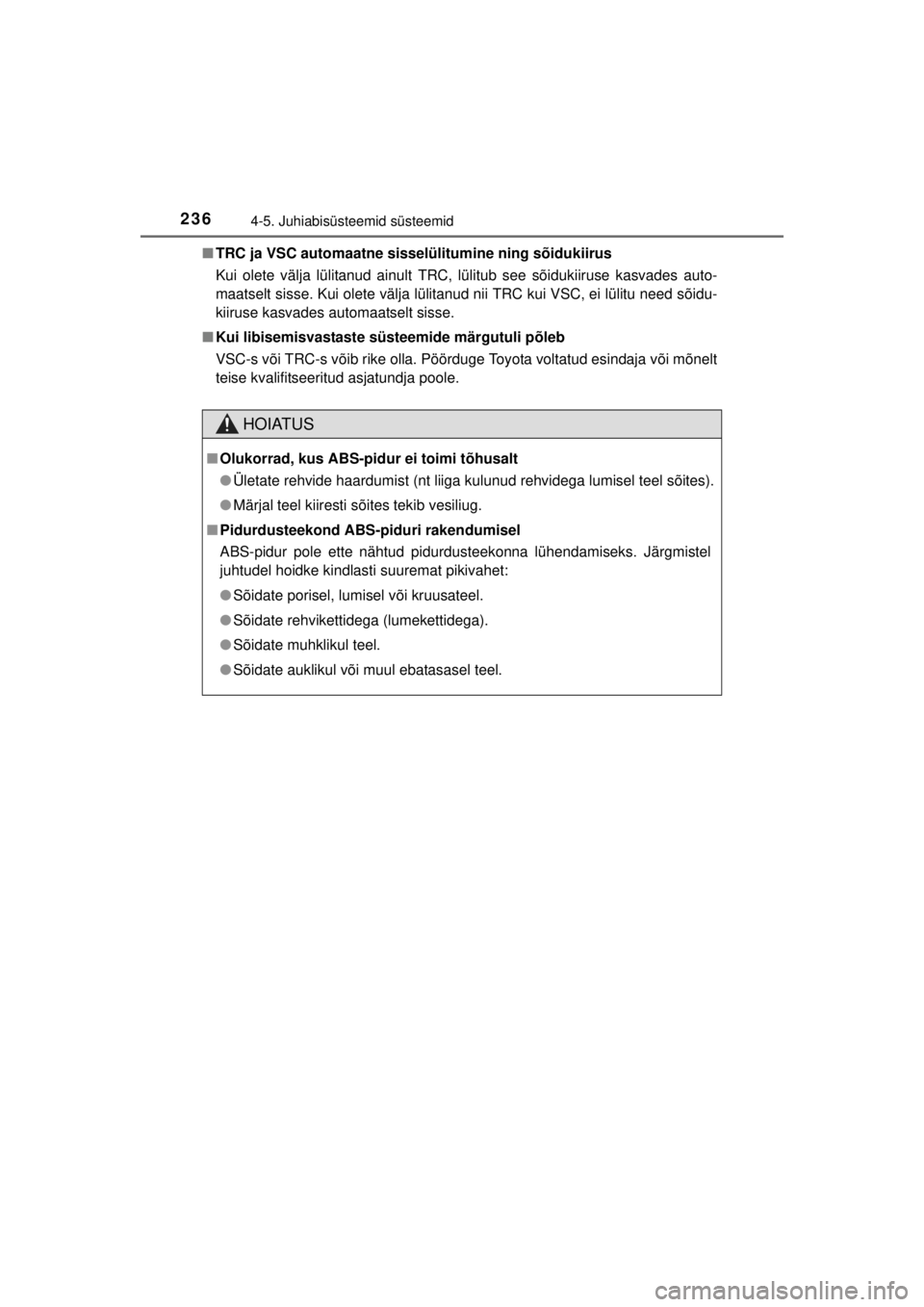 236
4-5. Juhiabisüsteemid süsteemid

■ TRC ja VSC automaatne sisselülitumine ning sõidukiirus
Kui olete välja lülitanud ainult TRC, lülitub see sõidukiiruse kasvades automaatselt sisse. Kui olete välja lülitanud nii TRC kui VSC, ei lülitu need sõidukiiruse kasvades automaatselt sisse.

■ Kui libisemisvastaste süsteemide märgutuli põleb
VSC-s või TRC-s võib rike olla. Pöörduge Toyota voltatud esindaja või mõnelt teise kvalifitseeritud asjatundja poole.

HOIATUS

■ Olukorrad, kus ABS-pidur ei toimi tõhusalt
● Ületate rehvide haardumist (nt liiga kulunud rehvidega lumisel teel sõites).
● Märjal teel kiiresti sõites tekib vesiliug.

■ Pidurdusteekond ABS-piduri rakendumisel
ABS-pidur pole ette nähtud pidurdusteekonna lühendamiseks. Järgmistel juhtudel hoidke kindlasti suuremat pikivahet:
● Sõidate porisel, lumisel või kruusateel.
● Sõidate rehvikettidega (lumekettidega).
● Sõidate muhklikul teel.
● Sõidate auklikul või muul ebatasasel teel.

carmanualsonline.info